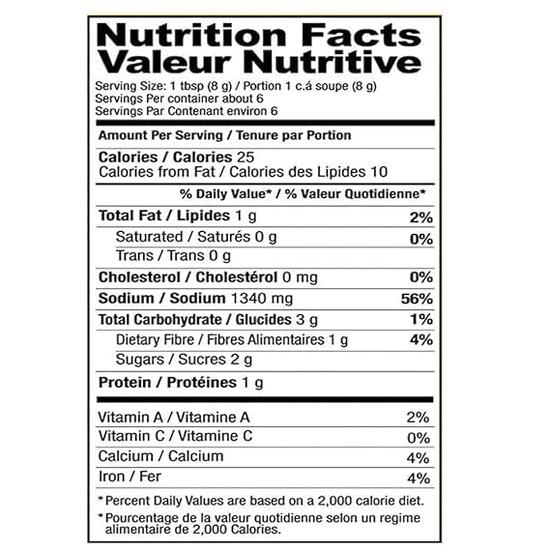 Nutrition Facts
Valeur Nutritive

Serving Size: 1 tbsp (8 g) / Portion 1 c.á soupe (8 g)
Servings Per container about 6
Servings Par Contenant environ 6

Amount Per Serving / Tenure par Portion

Calories / Calories 25
Calories from Fat / Calories des Lipides 10

% Daily Value* / % Valeur Quotidienne*

Total Fat / Lipides 1 g 2%
Saturated / Saturés 0 g 0%
Trans / Trans 0 g
Cholesterol / Cholestérol 0 mg 0%
Sodium / Sodium 1340 mg 56%
Total Carbohydrate / Glucides 3 g 1%
Dietary Fibre / Fibres Alimentaires 1 g 4%
Sugars / Sucres 2 g
Protein / Protéines 1 g

Vitamin A / Vitamine A 2%
Vitamin C / Vitamine C 0%
Calcium / Calcium 4%
Iron / Fer 4%

* Percent Daily Values are based on a 2,000 calorie diet.

* Pourcentage de la valeur quotidienne selon un regime alimentaire de 2,000 Calories.